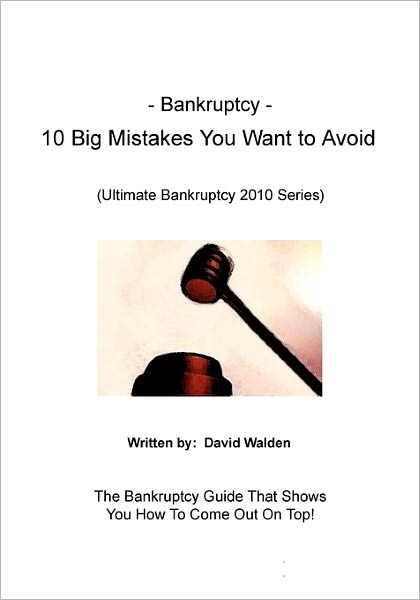 - Bankruptcy -
10 Big Mistakes You Want to Avoid

(Ultimate Bankruptcy 2010 Series)

Written by: David Walden

The Bankruptcy Guide That Shows You How To Come Out On Top!